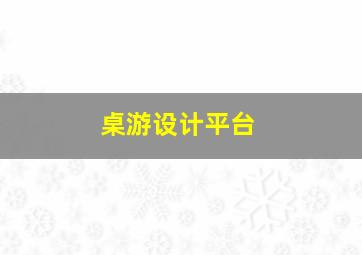 桌游设计平台